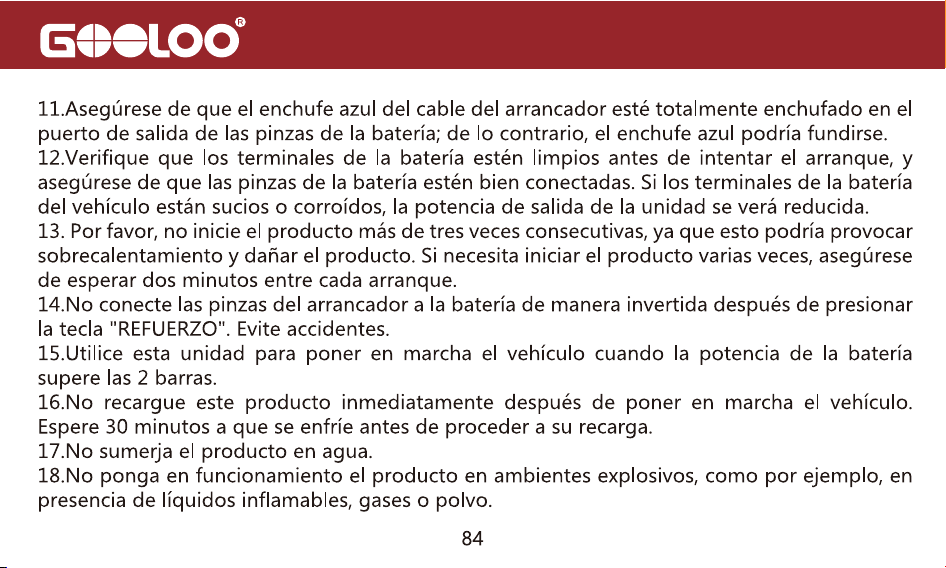 GOOLOO®

11.Asegúrese de que el enchufe azul del cable del arrancador esté totalmente enchufado en el puerto de salida de las pinzas de la batería; de lo contrario, el enchufe azul podría fundirse.

12.Verifique que los terminales de la batería estén limpios antes de intentar el arranque, y asegúrese de que las pinzas de la batería estén bien conectadas. Si los terminales de la batería del vehículo están sucios o corroídos, la potencia de salida de la unidad se verá reducida.

13. Por favor, no inicie el producto más de tres veces consecutivas, ya que esto podría provocar sobrecalentamiento y dañar el producto. Si necesita iniciar el producto varias veces, asegúrese de esperar dos minutos entre cada arranque.

14.No conecte las pinzas del arrancador a la batería de manera invertida después de presionar la tecla "REFUERZO". Evite accidentes.

15.Utilice esta unidad para poner en marcha el vehículo cuando la potencia de la batería supere las 2 barras.

16.No recargue este producto inmediatamente después de poner en marcha el vehículo. Espere 30 minutos a que se enfríe antes de proceder a su recarga.

17.No sumerja el producto en agua.

18.No ponga en funcionamiento el producto en ambientes explosivos, como por ejemplo, en presencia de líquidos inflamables, gases o polvo.

84